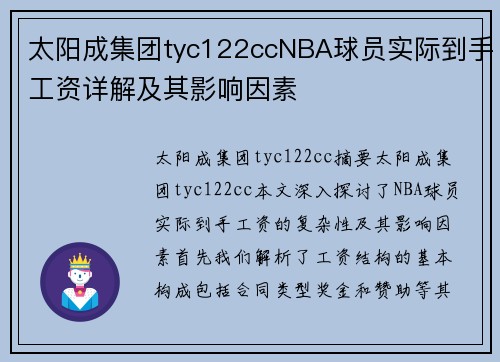 太阳成集团tyc122ccNBA球员实际到手工资详解及其影响因素

太阳成集团tyc122cc摘要太阳成集团tyc122cc本文深入探讨了NBA球员实际到手工资的复杂性及其影响因素首先我们解析了工资结构的基本构成包括合同类型奖金和赞助等其